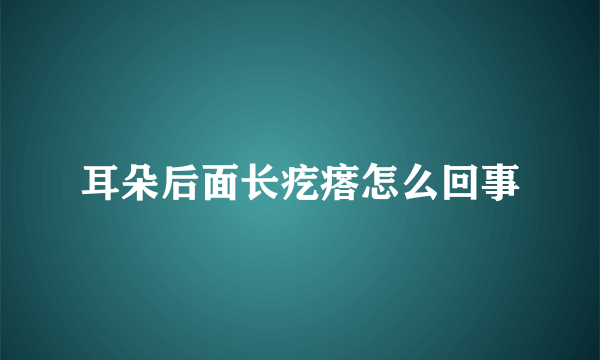 耳朵后面长疙瘩怎么回事